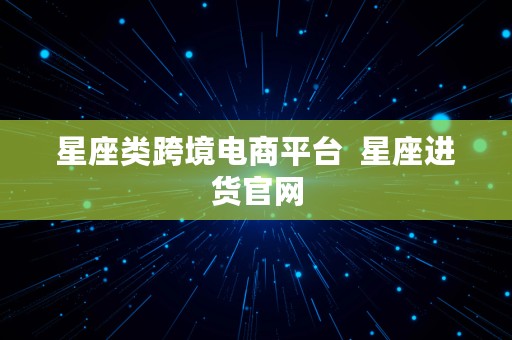 星座类跨境电商平台  星座进货官网